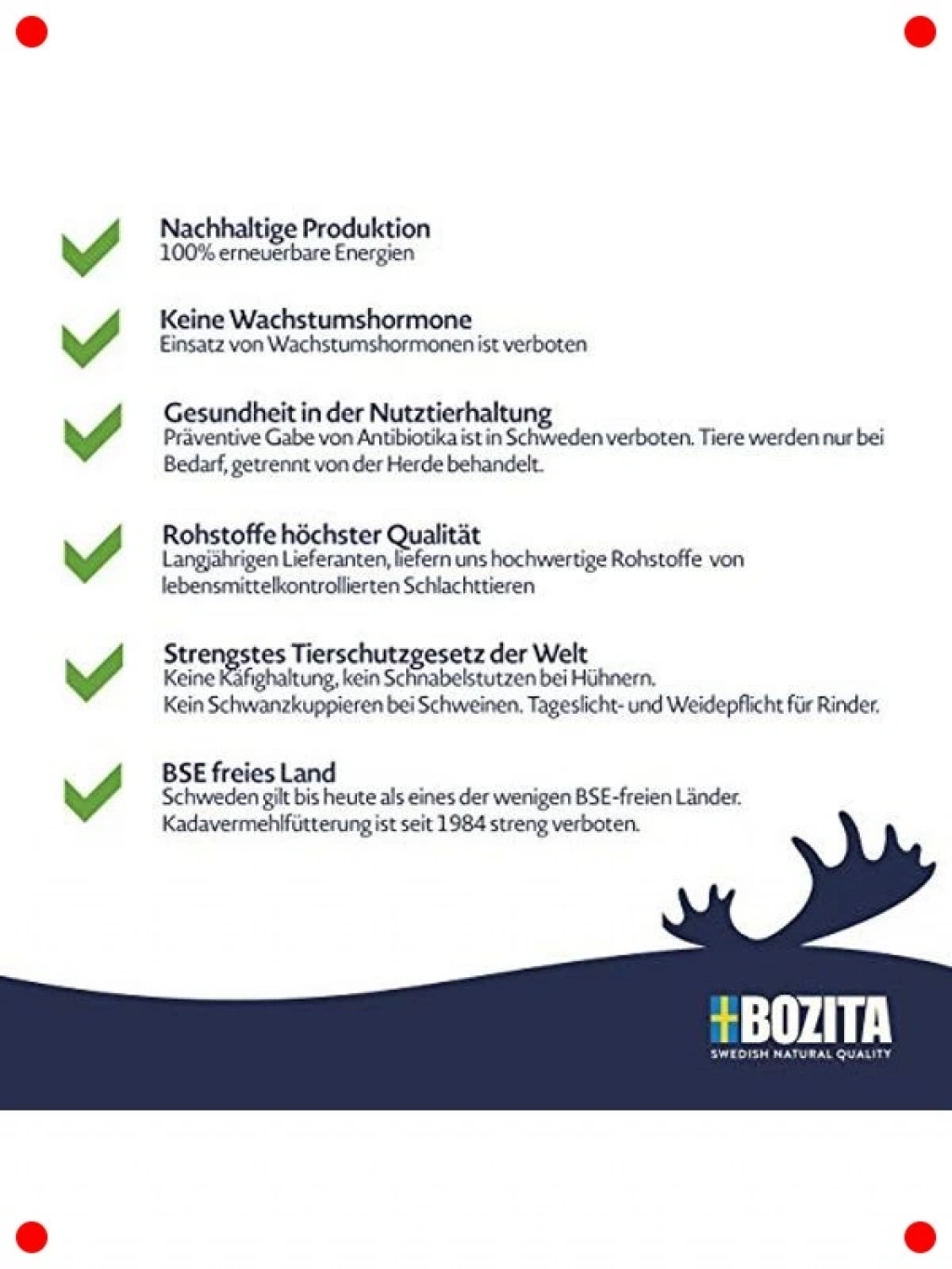 Nachhaltige Produktion
100% erneuerbare Energien

Keine Wachstumshormone
Einsatz von Wachstumshormonen ist verboten

Gesundheit in der Nutztierhaltung
Präventive Gabe von Antibiotika ist in Schweden verboten. Tiere werden nur bei Bedarf, getrennt von der Herde behandelt.

Rohstoffe höchster Qualität
Langjährigen Lieferanten, liefern uns hochwertige Rohstoffe von lebensmittelkontrollierten Schlachttieren

Strengstes Tierschutzgesetz der Welt
Keine Käfighaltung, kein Schnabelstutzen bei Hühnern.
Kein Schwanzkuppieren bei Schweinen. Tageslicht- und Weidepflicht für Rinder.

BSE freies Land
Schweden gilt bis heute als eines der wenigen BSE-freien Länder.
Kadavermehlfütterung ist seit 1984 streng verboten.

BOZITA
SWEDISH NATURAL QUALITY